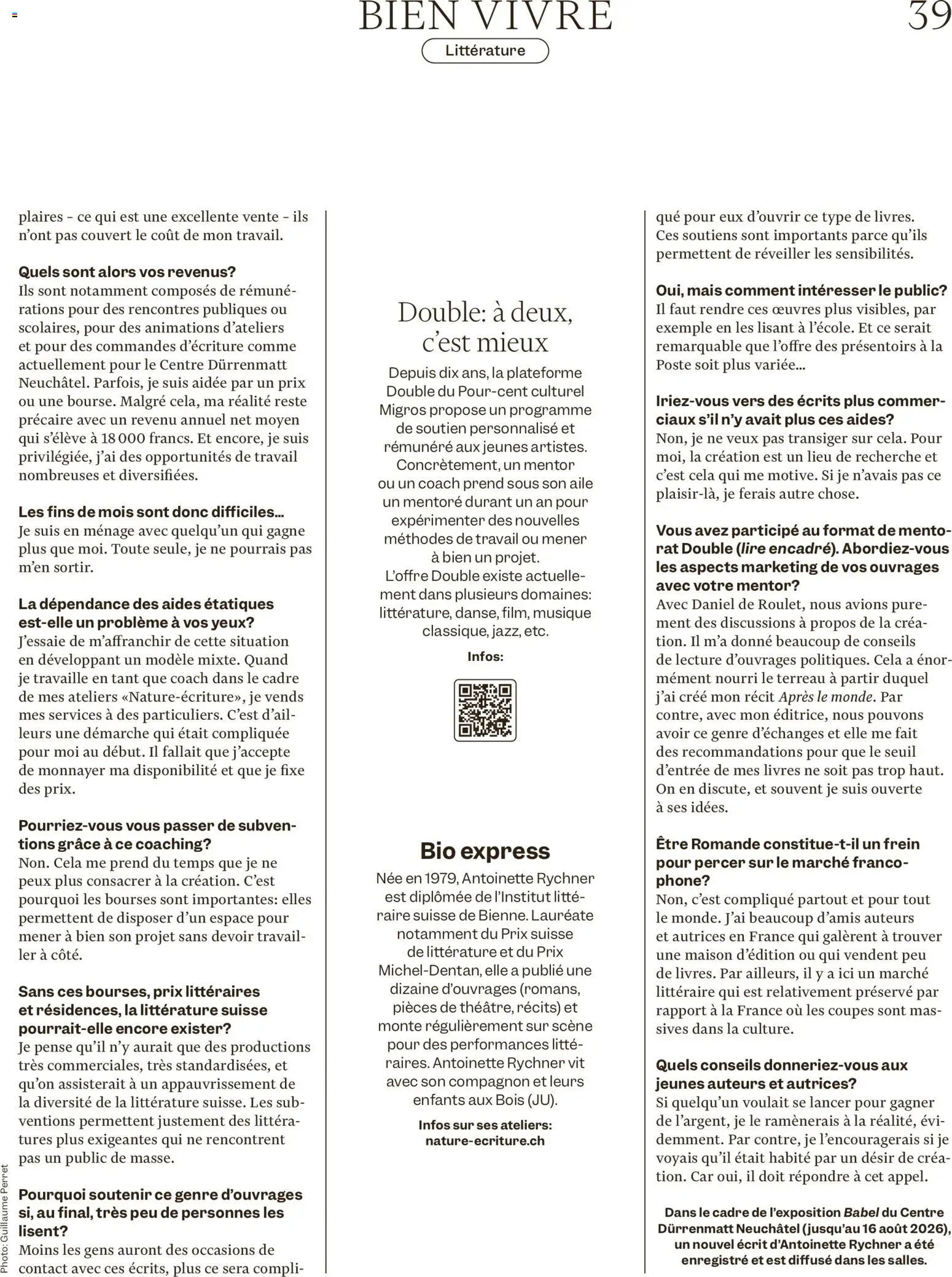 BIEN VIVRE

39

Littérature

plaires - ce qui est une excellente vente - ils n'ont pas couvert le coût de mon travail.

Quels sont alors vos revenus?
Ils sont notamment composés de rémunérations pour des rencontres publiques ou scolaires, pour des animations d'ateliers et pour des commandes d'écriture comme actuellement pour le Centre Dürrenmatt Neuchâtel. Parfois, je suis aidée par un prix ou une bourse. Malgré cela, ma réalité reste précaire avec un revenu annuel net moyen qui s'élève à 18 000 francs. Et encore, je suis privilégiée, j'ai des opportunités de travail nombreuses et diversifiées.

Les fins de mois sont donc difficiles…
Je suis en ménage avec quelqu'un qui gagne plus que moi. Toute seule, je ne pourrais pas m'en sortir.

La dépendance des aides étatiques est-elle un problème à vos yeux?
J'essaie de m'affranchir de cette situation en développant un modèle mixte. Quand je travaille en tant que coach dans le cadre de mes ateliers «Nature-écriture», je vends mes services à des particuliers. C'est d'ailleurs une démarche qui était compliquée pour moi au début. Il fallait que j'accepte de monnayer ma disponibilité et que je fixe des prix.

Pourriez-vous vous passer de subventions grâce à ce coaching?
Non. Cela me prend du temps que je ne peux plus consacrer à la création. C'est pourquoi les bourses sont importantes: elles permettent de disposer d'un espace pour mener à bien son projet sans devoir travailler à côté.

Sans ces bourses, prix littéraires et résidences, la littérature suisse pourrait-elle encore exister?
Je pense qu'il n'y aurait que des productions très commerciales, très standardisées, et qu'on assisterait à un appauvrissement de la diversité de la littérature suisse. Les subventions permettent justement des littératures plus exigeantes qui ne rencontrent pas un public de masse.

Pourquoi soutenir ce genre d'ouvrages si, au final, très peu de personnes les lisent?
Moins les gens auront des occasions de contact avec ces écrits, plus ce sera compli-

Double: à deux, c'est mieux

Depuis dix ans, la plateforme Double du Pour-cent culturel Migros propose un programme de soutien personnalisé et rémunéré aux jeunes artistes. Concrètement, un mentor ou un coach prend sous son aile un mentoré durant un an pour expérimenter des nouvelles méthodes de travail ou mener à bien un projet. L'offre Double existe actuellement dans plusieurs domaines: littérature, danse, film, musique classique, jazz, etc.

Infos:

Bio express

Née en 1979, Antoinette Rychner est diplômée de l'Institut littéraire suisse de Bienne. Lauréate notamment du Prix suisse de littérature et du Prix Michel-Dentan, elle a publié une dizaine d'ouvrages (romans, pièces de théâtre, récits) et monte régulièrement sur scène pour des performances littéraires. Antoinette Rychner vit avec son compagnon et leurs enfants aux Bois (JU).

Infos sur ses ateliers:
nature-ecriture.ch

qué pour eux d'ouvrir ce type de livres. Ces soutiens sont importants parce qu'ils permettent de réveiller les sensibilités.

Oui, mais comment intéresser le public?
Il faut rendre ces œuvres plus visibles, par exemple en les lisant à l'école. Et ce serait remarquable que l'offre des présentoirs à la Poste soit plus variée…

Iriez-vous vers des écrits plus commerciaux s'il n'y avait plus ces aides?
Non, je ne veux pas transiger sur cela. Pour moi, la création est un lieu de recherche et c'est cela qui me motive. Si je n'avais pas ce plaisir-là, je ferais autre chose.

Vous avez participé au format de mentorat Double (lire encadré). Abordiez-vous les aspects marketing de vos ouvrages avec votre mentor?
Avec Daniel de Roulet, nous avions purement des discussions à propos de la création. Il m'a donné beaucoup de conseils de lecture d'ouvrages politiques. Cela a énormément nourri le terreau à partir duquel j'ai créé mon récit Après le monde. Par contre, avec mon éditrice, nous pouvons avoir ce genre d'échanges et elle me fait des recommandations pour que le seuil d'entrée de mes livres ne soit pas trop haut. On en discute, et souvent je suis ouverte à ses idées.

Être Romande constitue-t-il un frein pour percer sur le marché francophone?
Non, c'est compliqué partout et pour tout le monde. J'ai beaucoup d'amis auteurs et autrices en France qui galèrent à trouver une maison d'édition ou qui vendent peu de livres. Par ailleurs, il y a ici un marché littéraire qui est relativement préservé par rapport à la France où les coupes sont massives dans la culture.

Quels conseils donneriez-vous aux jeunes auteurs et autrices?
Si quelqu'un voulait se lancer pour gagner de l'argent, je le ramènerais à la réalité, évidemment. Par contre, je l'encouragerais si je voyais qu'il était habité par un désir de création. Car oui, il doit répondre à cet appel.

Dans le cadre de l'exposition Babel du Centre Dürrenmatt Neuchâtel (jusqu'au 16 août 2026), un nouvel écrit d'Antoinette Rychner a été enregistré et est diffusé dans les salles.

Photo: Guillaume Perret